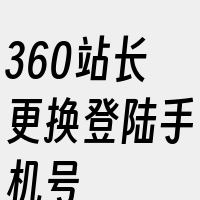 360站长更换登陆手机号